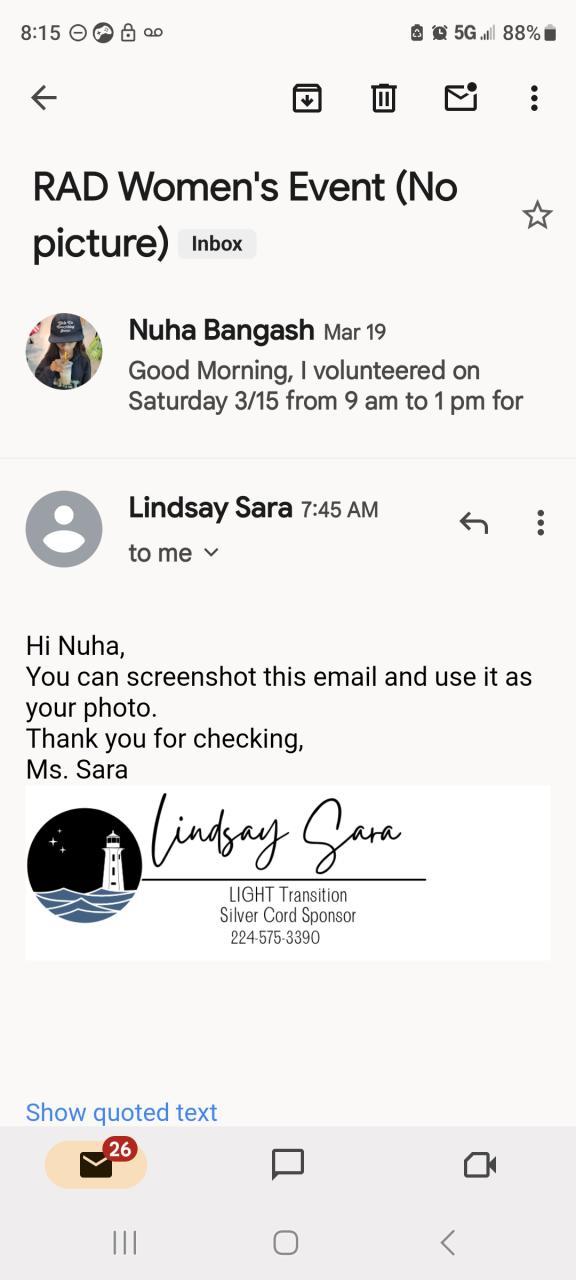 8:15 5G 88%

RAD Women's Event (No picture) Inbox

Nuha Bangash Mar 19
Good Morning, I volunteered on Saturday 3/15 from 9 am to 1 pm for

Lindsay Sara 7:45 AM
to me

Hi Nuha,
You can screenshot this email and use it as your photo.
Thank you for checking,
Ms. Sara

Lindsay Sara
LIGHT Transition
Silver Cord Sponsor
224-575-3390

Show quoted text

26